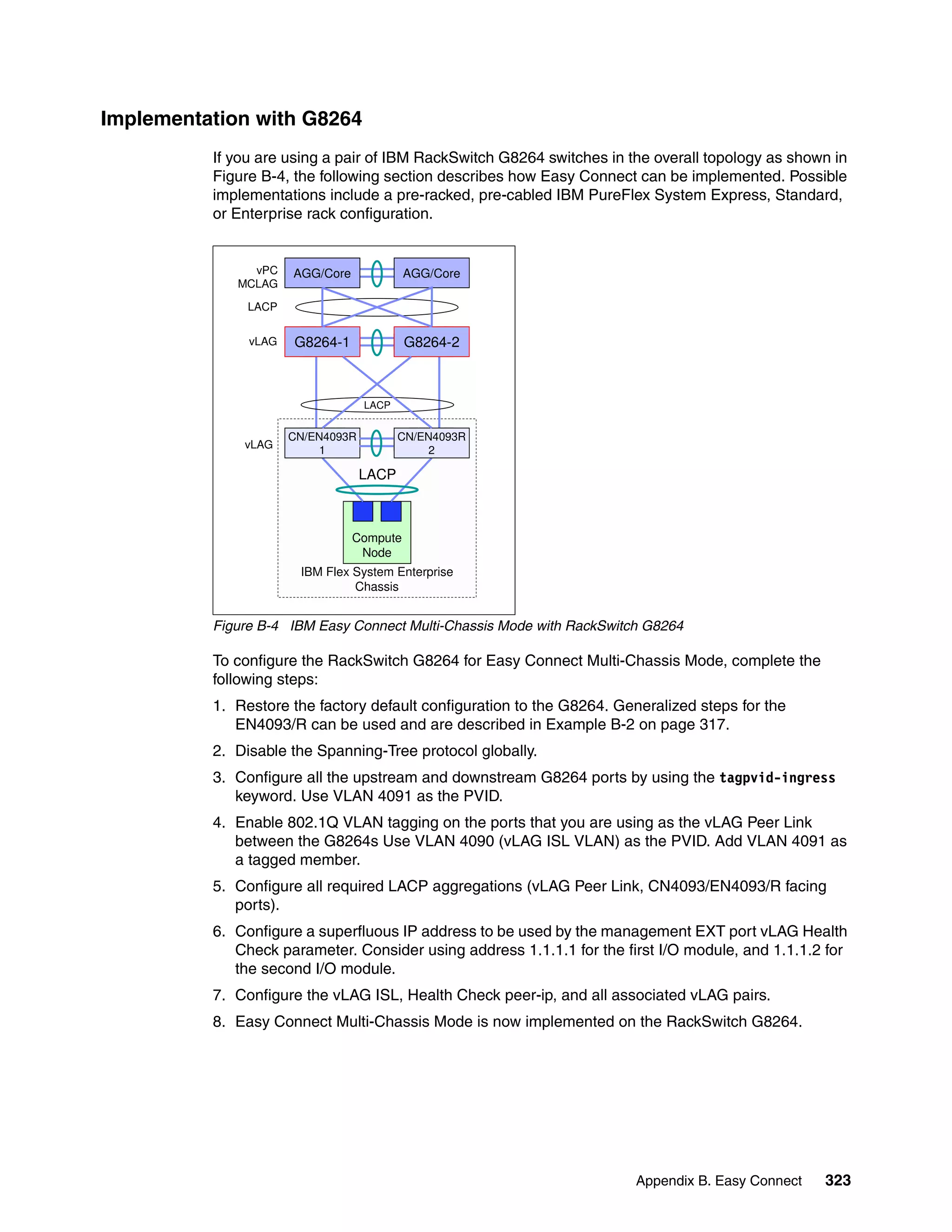 Implementation with G8264

If you are using a pair of IBM RackSwitch G8264 switches in the overall topology as shown in Figure B-4, the following section describes how Easy Connect can be implemented. Possible implementations include a pre-racked, pre-cabled IBM PureFlex System Express, Standard, or Enterprise rack configuration.

vPC
MCLAG
AGG/Core
AGG/Core
LACP
vLAG
G8264-1
G8264-2
LACP
vLAG
CN/EN4093R
1
CN/EN4093R
2
LACP
Compute
Node
IBM Flex System Enterprise
Chassis

Figure B-4 IBM Easy Connect Multi-Chassis Mode with RackSwitch G8264

To configure the RackSwitch G8264 for Easy Connect Multi-Chassis Mode, complete the following steps:

1. Restore the factory default configuration to the G8264. Generalized steps for the EN4093/R can be used and are described in Example B-2 on page 317.

2. Disable the Spanning-Tree protocol globally.

3. Configure all the upstream and downstream G8264 ports by using the tagpvid-ingress keyword. Use VLAN 4091 as the PVID.

4. Enable 802.1Q VLAN tagging on the ports that you are using as the vLAG Peer Link between the G8264s Use VLAN 4090 (vLAG ISL VLAN) as the PVID. Add VLAN 4091 as a tagged member.

5. Configure all required LACP aggregations (vLAG Peer Link, CN4093/EN4093/R facing ports).

6. Configure a superfluous IP address to be used by the management EXT port vLAG Health Check parameter. Consider using address 1.1.1.1 for the first I/O module, and 1.1.1.2 for the second I/O module.

7. Configure the vLAG ISL, Health Check peer-ip, and all associated vLAG pairs.

8. Easy Connect Multi-Chassis Mode is now implemented on the RackSwitch G8264.

Appendix B. Easy Connect 323